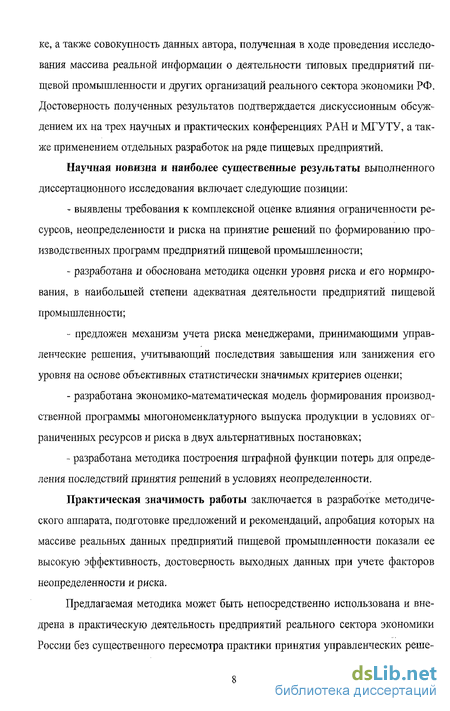 ке, а также совокупность данных автора, полученная в ходе проведения исследования массива реальной информации о деятельности типовых предприятий пищевой промышленности и других организаций реального сектора экономики РФ. Достоверность полученных результатов подтверждается дискуссионным обсуждением их на трех научных и практических конференциях РАН и МГУТУ, а также применением отдельных разработок на ряде пищевых предприятий.

Научная новизна и наиболее существенные результаты выполненного диссертационного исследования включает следующие позиции:

- выявлены требования к комплексной оценке влияния ограниченности ресурсов, неопределенности и риска на принятие решений по формированию производственных программ предприятий пищевой промышленности;

- разработана и обоснована методика оценки уровня риска и его нормирования, в наибольшей степени адекватная деятельности предприятий пищевой промышленности;

- предложен механизм учета риска менеджерами, принимающими управленческие решения, учитывающий последствия завышения или занижения его уровня на основе объективных статистически значимых критериев оценки;

- разработана экономико-математическая модель формирования производственной программы многономенклатурного выпуска продукции в условиях ограниченных ресурсов и риска в двух альтернативных постановках;

- разработана методика построения штрафной функции потерь для определения последствий принятия решений в условиях неопределенности.

Практическая значимость работы заключается в разработке методического аппарата, подготовке предложений и рекомендаций, апробация которых на массиве реальных данных предприятий пищевой промышленности показали ее высокую эффективность, достоверность выходных данных при учете факторов неопределенности и риска.

Предлагаемая методика может быть непосредственно использована и внедрена в практическую деятельность предприятий реального сектора экономики России без существенного пересмотра практики принятия управленческих реше-

8

dsLib.net
библиотека диссертаций